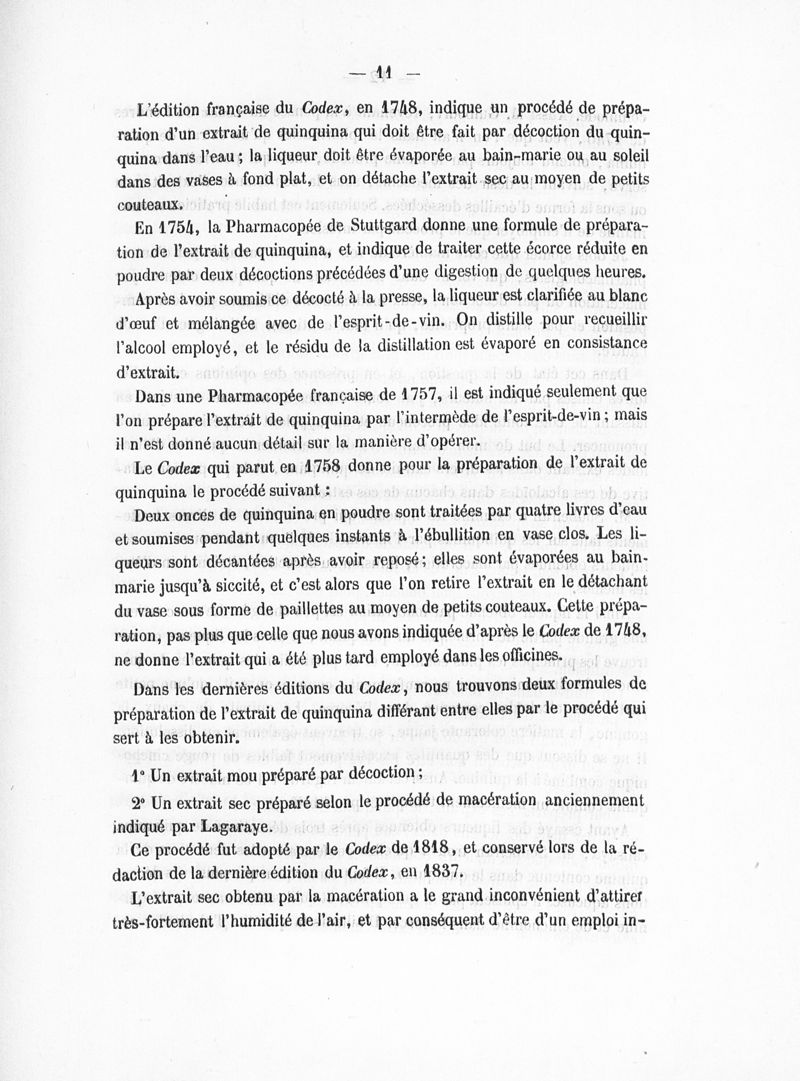 — 11 —

L'édition française du Codex, en 1748, indique un procédé de préparation d'un extrait de quinquina qui doit être fait par décoction du quinquina dans l'eau ; la liqueur doit être évaporée au bain-marie ou au soleil dans des vases à fond plat, et on détache l'extrait sec au moyen de petits couteaux.

En 1754, la Pharmacopée de Stuttgard donne une formule de préparation de l'extrait de quinquina, et indique de traiter cette écorce réduite en poudre par deux décoctions précédées d'une digestion de quelques heures.

Après avoir soumis ce décocté à la presse, la liqueur est clarifiée au blanc d'œuf et mélangée avec de l'esprit-de-vin. On distille pour recueillir l'alcool employé, et le résidu de la distillation est évaporé en consistance d'extrait.

Dans une Pharmacopée française de 1757, il est indiqué seulement que l'on prépare l'extrait de quinquina par l'intermède de l'esprit-de-vin ; mais il n'est donné aucun détail sur la manière d'opérer.

Le Codex qui parut en 1758 donne pour la préparation de l'extrait de quinquina le procédé suivant :

Deux onces de quinquina en poudre sont traitées par quatre livres d'eau et soumises pendant quelques instants à l'ébullition en vase clos. Les liqueurs sont décantées après avoir reposé ; elles sont évaporées au bain-marie jusqu'à siccité, et c'est alors que l'on retire l'extrait en le détachant du vase sous forme de paillettes au moyen de petits couteaux. Cette préparation, pas plus que celle que nous avons indiquée d'après le Codex de 1748, ne donne l'extrait qui a été plus tard employé dans les officines.

Dans les dernières éditions du Codex, nous trouvons deux formules de préparation de l'extrait de quinquina différant entre elles par le procédé qui sert à les obtenir.

1° Un extrait mou préparé par décoction ;

2° Un extrait sec préparé selon le procédé de macération anciennement indiqué par Lagaraye.

Ce procédé fut adopté par le Codex de 1818, et conservé lors de la rédaction de la dernière édition du Codex, en 1837.

L'extrait sec obtenu par la macération a le grand inconvénient d'attirer très-fortement l'humidité de l'air, et par conséquent d'être d'un emploi in-